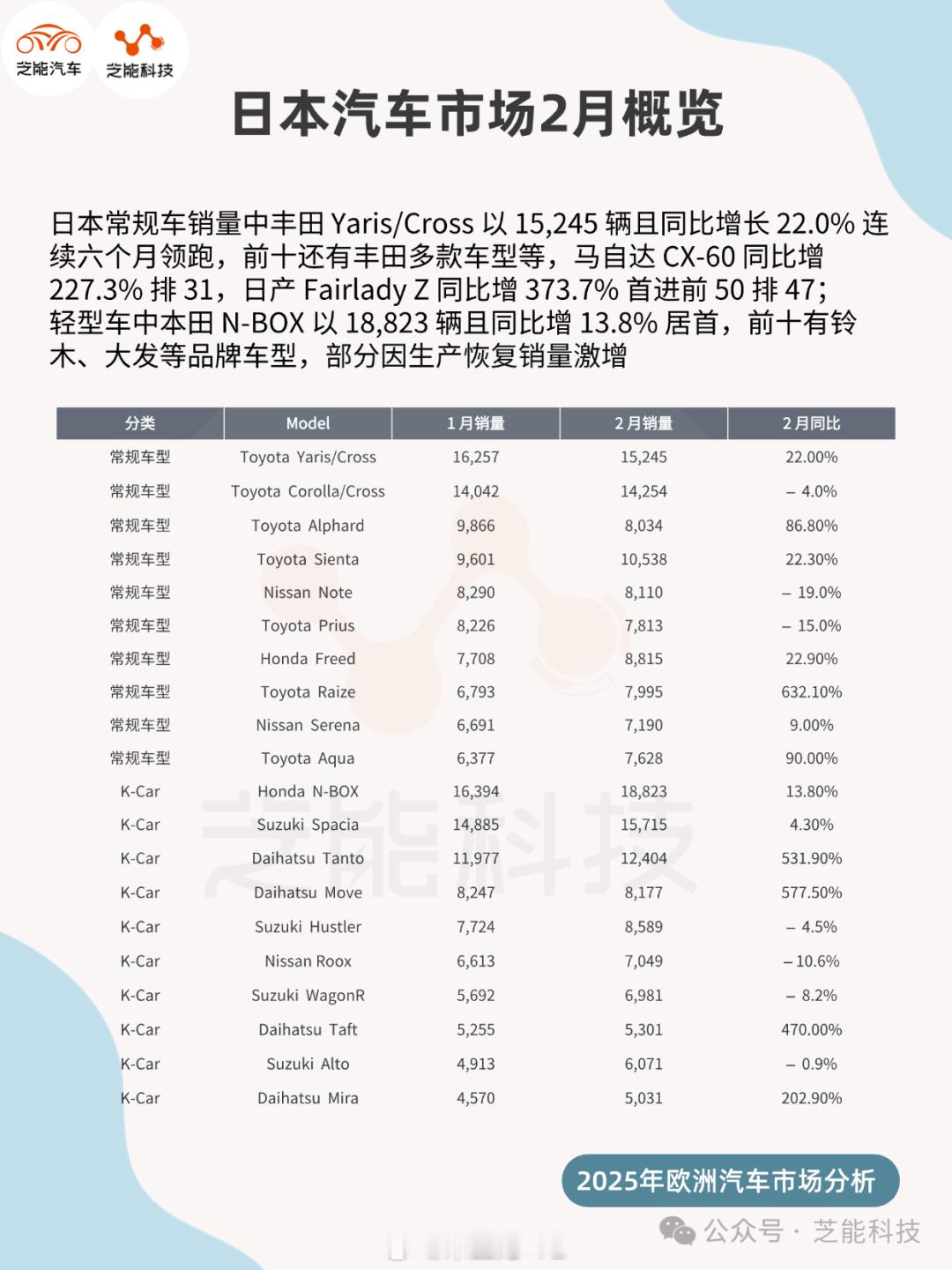 芝能汽车 芝能科技

日本汽车市场2月概览

日本常规车销量中丰田 Yaris/Cross 以 15,245 辆且同比增长 22.0% 连续六个月领跑，前十还有丰田多款车型等，马自达 CX-60 同比增 227.3% 排 31，日产 Fairlady Z 同比增 373.7% 首进前 50 排 47；轻型车中本田 N-BOX 以 18,823 辆且同比增 13.8% 居首，前十有铃木、大发等品牌车型，部分因生产恢复销量激增

| 分类 | Model | 1月销量 | 2月销量 | 2月同比 |
|---|---|---|---|---|
| 常规车型 | Toyota Yaris/Cross | 16,257 | 15,245 | 22.00% |
| 常规车型 | Toyota Corolla/Cross | 14,042 | 14,254 | – 4.0% |
| 常规车型 | Toyota Alphard | 9,866 | 8,034 | 86.80% |
| 常规车型 | Toyota Sienta | 9,601 | 10,538 | 22.30% |
| 常规车型 | Nissan Note | 8,290 | 8,110 | – 19.0% |
| 常规车型 | Toyota Prius | 8,226 | 7,813 | – 15.0% |
| 常规车型 | Honda Freed | 7,708 | 8,815 | 22.90% |
| 常规车型 | Toyota Raize | 6,793 | 7,995 | 632.10% |
| 常规车型 | Nissan Serena | 6,691 | 7,190 | 9.00% |
| 常规车型 | Toyota Aqua | 6,377 | 7,628 | 90.00% |
| K-Car | Honda N-BOX | 16,394 | 18,823 | 13.80% |
| K-Car | Suzuki Spacia | 14,885 | 15,715 | 4.30% |
| K-Car | Daihatsu Tanto | 11,977 | 12,404 | 531.90% |
| K-Car | Daihatsu Move | 8,247 | 8,177 | 577.50% |
| K-Car | Suzuki Hustler | 7,724 | 8,589 | – 4.5% |
| K-Car | Nissan Roox | 6,613 | 7,049 | – 10.6% |
| K-Car | Suzuki WagonR | 5,692 | 6,981 | – 8.2% |
| K-Car | Daihatsu Taft | 5,255 | 5,301 | 470.00% |
| K-Car | Suzuki Alto | 4,913 | 6,071 | – 0.9% |
| K-Car | Daihatsu Mira | 4,570 | 5,031 | 202.90% |

芝能科技

2025年欧洲汽车市场分析

公众号 · 芝能科技